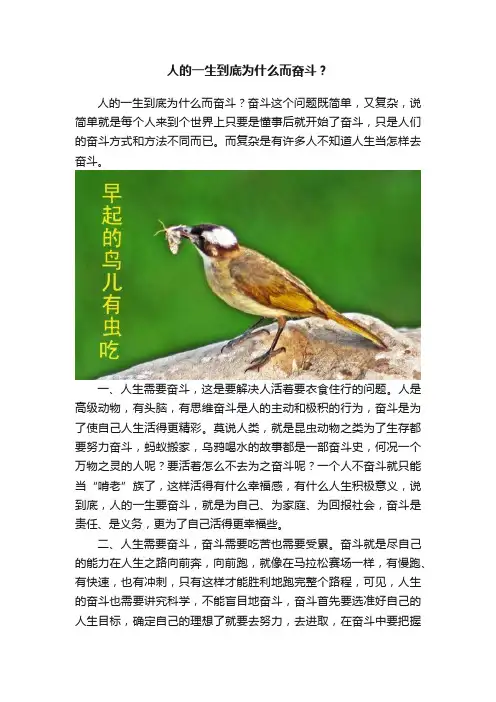 人的一生到底为什么而奋斗？

人的一生到底为什么而奋斗？奋斗这个问题既简单，又复杂，说简单就是每个人来到个世界上只要是懂事后就开始了奋斗，只是人们的奋斗方式和方法不同而已。而复杂是有许多人不知道人生当怎样去奋斗。

早起的鸟儿有虫吃

一、人生需要奋斗，这是要解决人活着要衣食住行的问题。人是高级动物，有头脑，有思维奋斗是人的主动和极积的行为，奋斗是为了使自己人生活得更精彩。莫说人类，就是昆虫动物之类为了生存都要努力奋斗，蚂蚁搬家，乌鸦喝水的故事都是一部奋斗史，何况一个万物之灵的人呢？要活着怎么不去为之奋斗呢？一个人不奋斗就只能当“啃老”族了，这样活得有什么幸福感，有什么人生积极意义，说到底，人的一生要奋斗，就是为自己、为家庭、为回报社会，奋斗是责任、是义务，更为了自己活得更幸福些。

二、人生需要奋斗，奋斗需要吃苦也需要受累。奋斗就是尽自己的能力在人生之路向前奔，向前跑，就像在马拉松赛场一样，有慢跑、有快速，也有冲刺，只有这样才能胜利地跑完整个路程，可见，人生的奋斗也需要讲究科学，不能盲目地奋斗，奋斗首先要选准好自己的人生目标，确定自己的理想了就要去努力，去进取，在奋斗中要把握